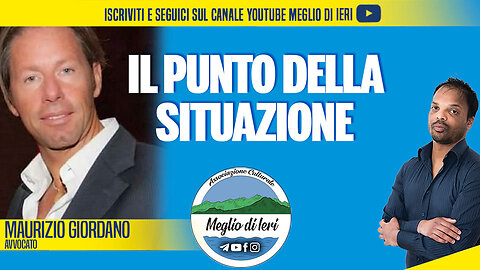 ISCRIVITI E SEGUICI SUL CANALE YOUTUBE MEGLIO DI IERI

IL PUNTO DELLA SITUAZIONE

Associazione Culturale
Meglio di Ieri

MAURIZIO GIORDANO
AVVOCATO